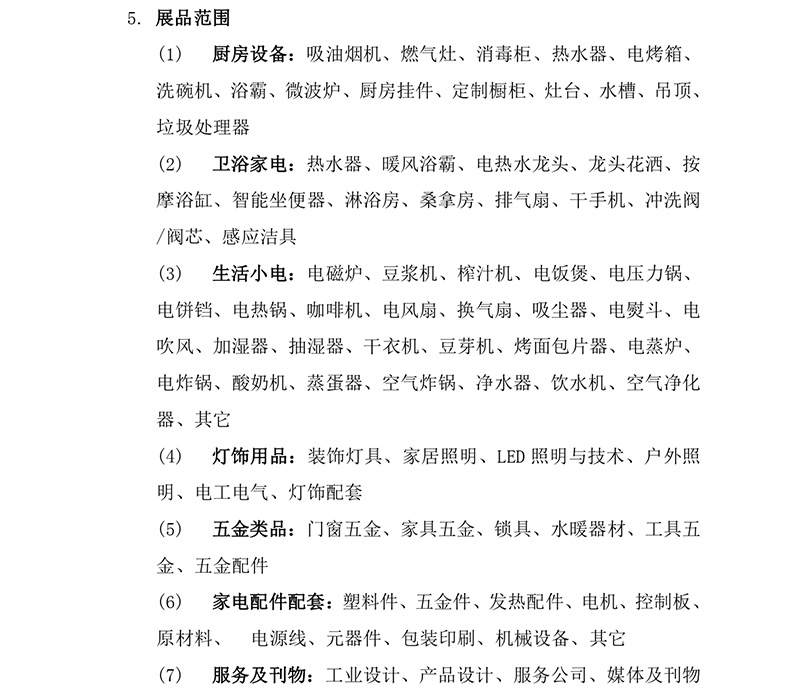 5. 展品范围

(1) 厨房设备：吸油烟机、燃气灶、消毒柜、热水器、电烤箱、洗碗机、浴霸、微波炉、厨房挂件、定制橱柜、灶台、水槽、吊顶、垃圾处理器

(2) 卫浴家电：热水器、暖风浴霸、电热水龙头、龙头花洒、按摩浴缸、智能坐便器、淋浴房、桑拿房、排气扇、干手机、冲洗阀/阀芯、感应洁具

(3) 生活小电：电磁炉、豆浆机、榨汁机、电饭煲、电压力锅、电饼铛、电热锅、咖啡机、电风扇、换气扇、吸尘器、电熨斗、电吹风、加湿器、抽湿器、干衣机、豆芽机、烤面包片器、电蒸炉、电炸锅、酸奶机、蒸蛋器、空气炸锅、净水器、饮水机、空气净化器、其它

(4) 灯饰用品：装饰灯具、家居照明、LED 照明与技术、户外照明、电工电气、灯饰配套

(5) 五金类品：门窗五金、家具五金、锁具、水暖器材、工具五金、五金配件

(6) 家电配件配套：塑料件、五金件、发热配件、电机、控制板、原材料、 电源线、元器件、包装印刷、机械设备、其它

(7) 服务及刊物：工业设计、产品设计、服务公司、媒体及刊物